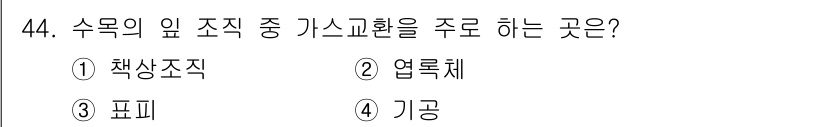 44. 수목의 잎 조직 중 가스교환을 주로 하는 곳은?

① 책상조직
② 엽록체
③ 표피
④ 기공